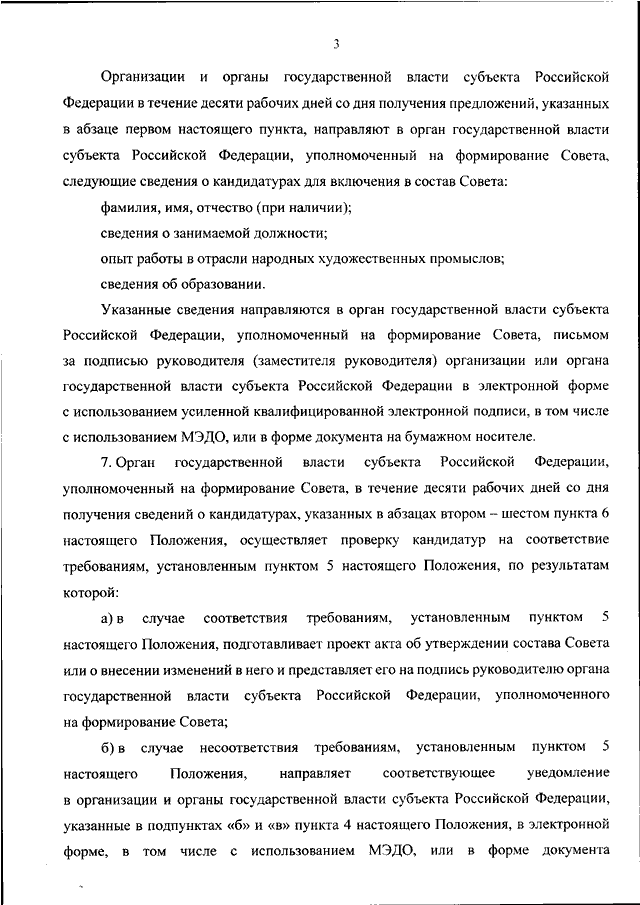 3

Организации и органы государственной власти субъекта Российской Федерации в течение десяти рабочих дней со дня получения предложений, указанных в абзаце первом настоящего пункта, направляют в орган государственной власти субъекта Российской Федерации, уполномоченный на формирование Совета, следующие сведения о кандидатурах для включения в состав Совета:

фамилия, имя, отчество (при наличии);

сведения о занимаемой должности;

опыт работы в отрасли народных художественных промыслов;

сведения об образовании.

Указанные сведения направляются в орган государственной власти субъекта Российской Федерации, уполномоченный на формирование Совета, письмом за подписью руководителя (заместителя руководителя) организации или органа государственной власти субъекта Российской Федерации в электронной форме с использованием усиленной квалифицированной электронной подписи, в том числе с использованием МЭДО, или в форме документа на бумажном носителе.

7. Орган государственной власти субъекта Российской Федерации, уполномоченный на формирование Совета, в течение десяти рабочих дней со дня получения сведений о кандидатурах, указанных в абзацах втором – шестом пункта 6 настоящего Положения, осуществляет проверку кандидатур на соответствие требованиям, установленным пунктом 5 настоящего Положения, по результатам которой:

а) в случае соответствия требованиям, установленным пунктом 5 настоящего Положения, подготавливает проект акта об утверждении состава Совета или о внесении изменений в него и представляет его на подпись руководителю органа государственной власти субъекта Российской Федерации, уполномоченного на формирование Совета;

б) в случае несоответствия требованиям, установленным пунктом 5 настоящего Положения, направляет соответствующее уведомление в организации и органы государственной власти субъекта Российской Федерации, указанные в подпунктах «б» и «в» пункта 4 настоящего Положения, в электронной форме, в том числе с использованием МЭДО, или в форме документа